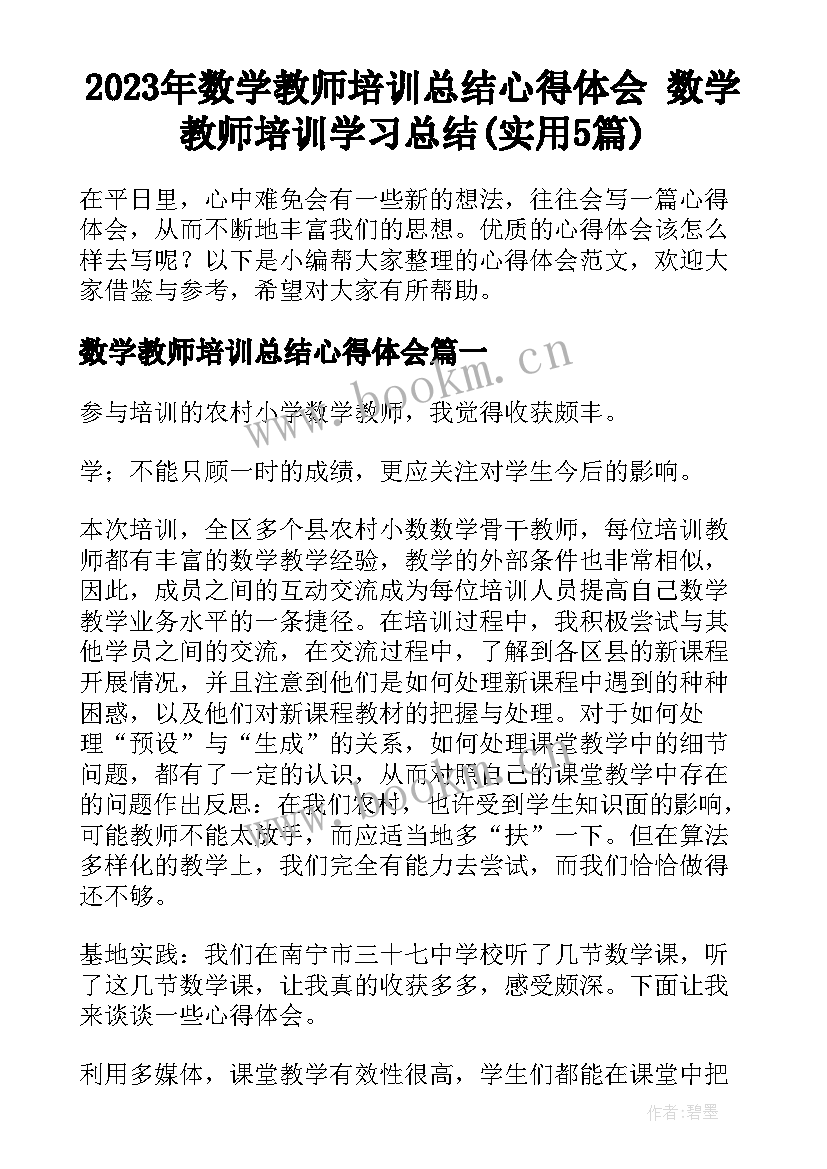 2023年数学教师培训总结心得体会 数学教师培训学习总结(实用5篇)

在平日里，心中难免会有一些新的想法，往往会写一篇心得体会，从而不断地丰富我们的思想。优质的心得体会该怎么样去写呢？以下是小编帮大家整理的心得体会范文，欢迎大家借鉴与参考，希望对大家有所帮助。

数学教师培训总结心得体会篇一

www.bookm.cn

参与培训的农村小学数学教师，我觉得收获颇丰。

学；不能只顾一时的成绩，更应关注对学生今后的影响。

本次培训，全区多个县农村小数数学骨干教师，每位培训教师都有丰富的数学教学经验，教学的外部条件也非常相似，因此，成员之间的互动交流成为每位培训人员提高自己数学教学业务水平的一条捷径。在培训过程中，我积极尝试与其他学员之间的交流，在交流过程中，了解到各区县的新课程开展情况，并且注意到他们是如何处理新课程中遇到的种种困惑，以及他们对新课程教材的把握与处理。对于如何处理“预设”与“生成”的关系，如何处理课堂教学中的细节问题，都有了一定的认识，从而对照自己的课堂教学中存在的问题作出反思：在我们农村，也许受到学生知识面的影响，可能教师不能太放手，而应适当地多“扶”一下。但在算法多样化的教学上，我们完全有能力去尝试，而我们恰恰做得还不够。

基地实践：我们在南宁市三十七中学校听了几节数学课，听了这几节数学课，让我真的收获多多，感受颇深。下面让我来谈谈一些心得体会。

利用多媒体，课堂教学有效性很高，学生们都能在课堂中把

作者：碧墨